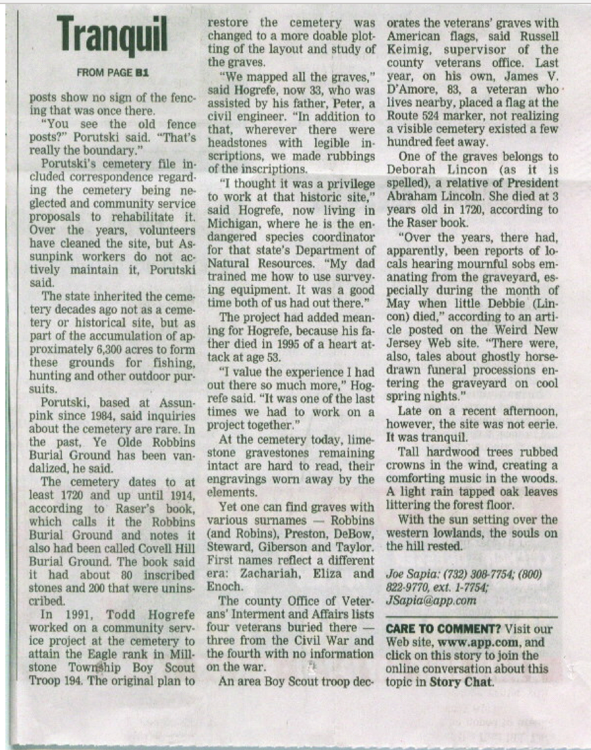 Tranquil

FROM PAGE B1

posts show no sign of the fencing that was once there.

"You see the old fence posts?" Porutski said. "That's really the boundary."

Porutski's cemetery file included correspondence regarding the cemetery being neglected and community service proposals to rehabilitate it. Over the years, volunteers have cleaned the site, but Assunpink workers do not actively maintain it, Porutski said.

The state inherited the cemetery decades ago not as a cemetery or historical site, but as part of the accumulation of approximately 6,300 acres to form these grounds for fishing, hunting and other outdoor pursuits.

Porutski, based at Assunpink since 1984, said inquiries about the cemetery are rare. In the past, Ye Olde Robbins Burial Ground has been vandalized, he said.

The cemetery dates to at least 1720 and up until 1914, according to Raser's book, which calls it the Robbins Burial Ground and notes it also had been called Covell Hill Burial Ground. The book said it had about 80 inscribed stones and 200 that were uninscribed.

In 1991, Todd Hogrefe worked on a community service project at the cemetery to attain the Eagle rank in Millstone Township Boy Scout Troop 194. The original plan to restore the cemetery was changed to a more doable plotting of the layout and study of the graves.

"We mapped all the graves," said Hogrefe, now 33, who was assisted by his father, Peter, a civil engineer. "In addition to that, wherever there were headstones with legible inscriptions, we made rubbings of the inscriptions.

"I thought it was a privilege to work at that historic site," said Hogrefe, now living in Michigan, where he is the endangered species coordinator for that state's Department of Natural Resources. "My dad trained me how to use surveying equipment. It was a good time both of us had out there."

The project had added meaning for Hogrefe, because his father died in 1995 of a heart attack at age 53.

"I value the experience I had out there so much more," Hogrefe said. "It was one of the last times we had to work on a project together."

At the cemetery today, limestone gravestones remaining intact are hard to read, their engravings worn away by the elements.

Yet one can find graves with various surnames — Robbins (and Robins), Preston, DeBow, Steward, Giberson and Taylor. First names reflect a different era: Zachariah, Eliza and Enoch.

The county Office of Veterans' Interment and Affairs lists four veterans buried there — three from the Civil War and the fourth with no information on the war.

An area Boy Scout troop decorates the veterans' graves with American flags, said Russell Keimig, supervisor of the county veterans office. Last year, on his own, James V. D'Amore, 83, a veteran who lives nearby, placed a flag at the Route 524 marker, not realizing a visible cemetery existed a few hundred feet away.

One of the graves belongs to Deborah Lincon (as it is spelled), a relative of President Abraham Lincoln. She died at 3 years old in 1720, according to the Raser book.

"Over the years, there had, apparently, been reports of locals hearing mournful sobs emanating from the graveyard, especially during the month of May when little Debbie (Lincon) died," according to an article posted on the Weird New Jersey Web site. "There were, also, tales about ghostly horse-drawn funeral processions entering the graveyard on cool spring nights."

Late on a recent afternoon, however, the site was not eerie. It was tranquil.

Tall hardwood trees rubbed crowns in the wind, creating a comforting music in the woods. A light rain tapped oak leaves littering the forest floor.

With the sun setting over the western lowlands, the souls on the hill rested.

Joe Sapia: (732) 308-7754; (800) 822-9770, ext. 1-7754; JSapia@app.com

CARE TO COMMENT? Visit our Web site, www.app.com, and click on this story to join the online conversation about this topic in Story Chat.